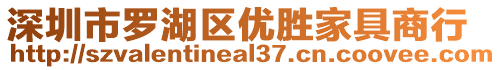 深圳市罗湖区优胜家具商行
http://szvalentineal37.cn.coovee.com